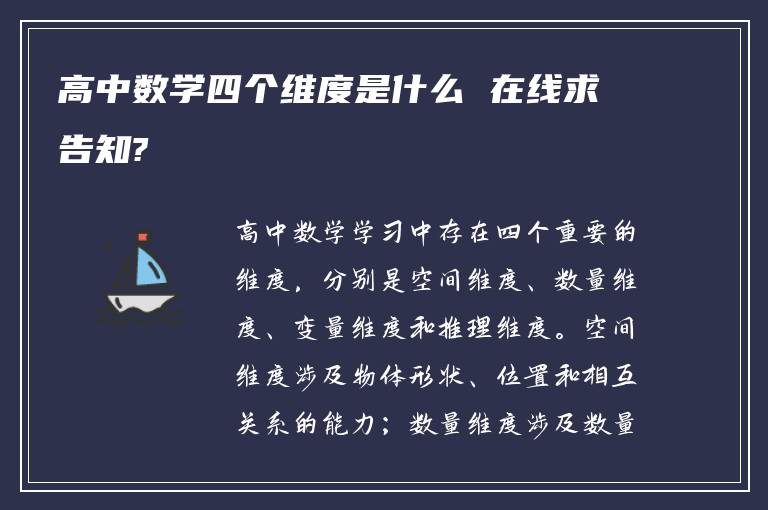 高中数学四个维度是什么 在线求告知?

高中数学学习中存在四个重要的维度，分别是空间维度、数量维度、变量维度和推理维度。空间维度涉及物体形状、位置和相互关系的能力；数量维度涉及数量